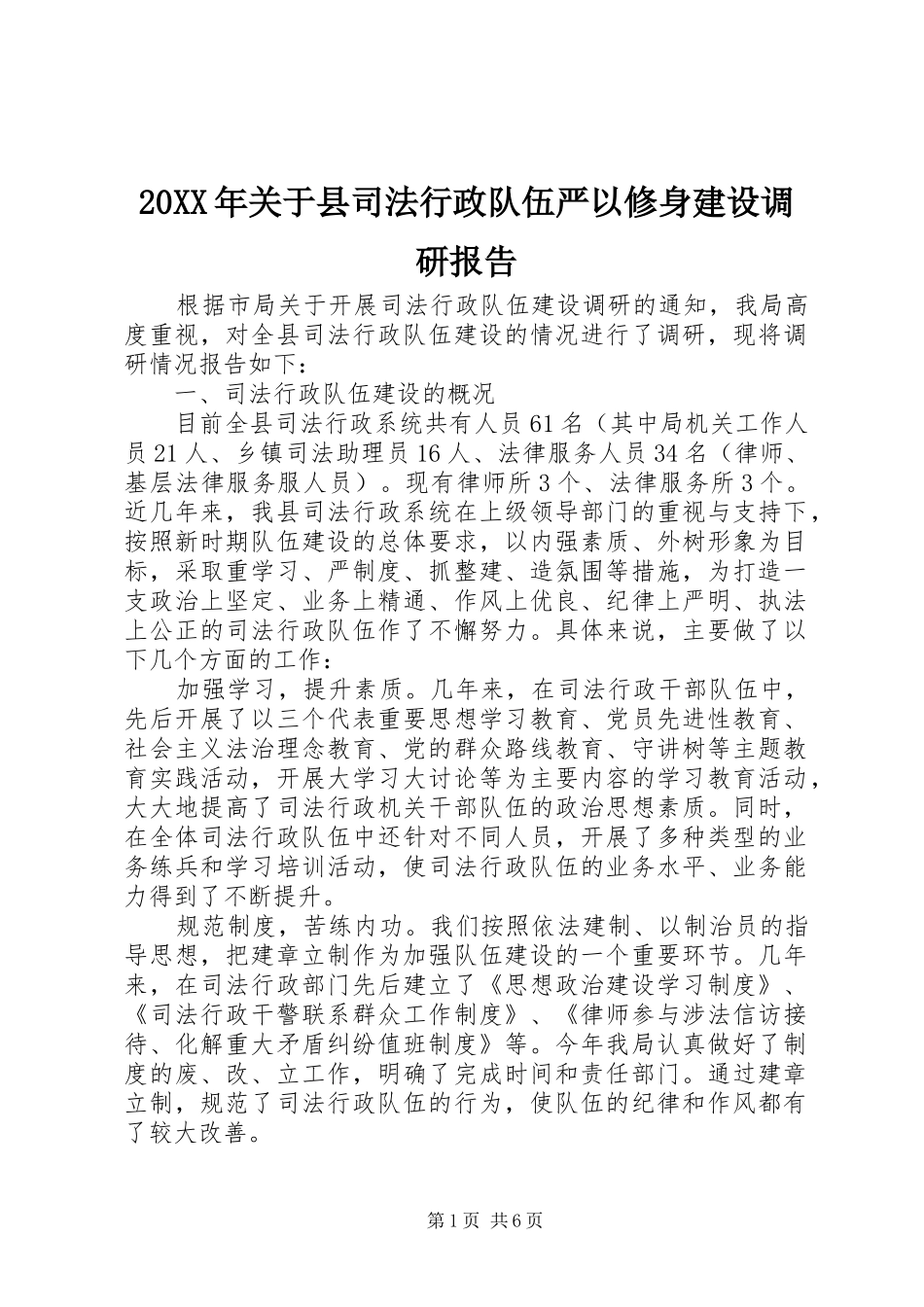 20XX年关于县司法行政队伍严以修身建设调研报告

根据市局关于开展司法行政队伍建设调研的通知，我局高度重视，对全县司法行政队伍建设的情况进行了调研，现将调研情况报告如下：

一、司法行政队伍建设的概况

目前全县司法行政系统共有人员61名（其中局机关工作人员21人、乡镇司法助理员16人、法律服务人员34名（律师、基层法律服务服人员）。现有律师所3个、法律服务所3个。近几年来，我县司法行政系统在上级领导部门的重视与支持下，按照新时期队伍建设的总体要求，以内强素质、外树形象为目标，采取重学习、严制度、抓整建、造氛围等措施，为打造一支政治上坚定、业务上精通、作风上优良、纪律上严明、执法上公正的司法行政队伍作了不懈努力。具体来说，主要做了以下几个方面的工作：

加强学习，提升素质。几年来，在司法行政干部队伍中，先后开展了以三个代表重要思想学习教育、党员先进性教育、社会主义法治理念教育、党的群众路线教育、守讲树等主题教育实践活动，开展大学习大讨论等为主要内容的学习教育活动，大大地提高了司法行政机关干部队伍的政治思想素质。同时，在全体司法行政队伍中还针对不同人员，开展了多种类型的业务练兵和学习培训活动，使司法行政队伍的业务水平、业务能力得到了不断提升。

规范制度，苦练内功。我们按照依法建制、以制治员的指导思想，把建章立制作为加强队伍建设的一个重要环节。几年来，在司法行政部门先后建立了《思想政治建设学习制度》、《司法行政干警联系群众工作制度》、《律师参与涉法信访接待、化解重大矛盾纠纷值班制度》等。今年我局认真做好了制度的废、改、立工作，明确了完成时间和责任部门。通过建章立制，规范了司法行政队伍的行为，使队伍的纪律和作风都有了较大改善。

第1页 共6页